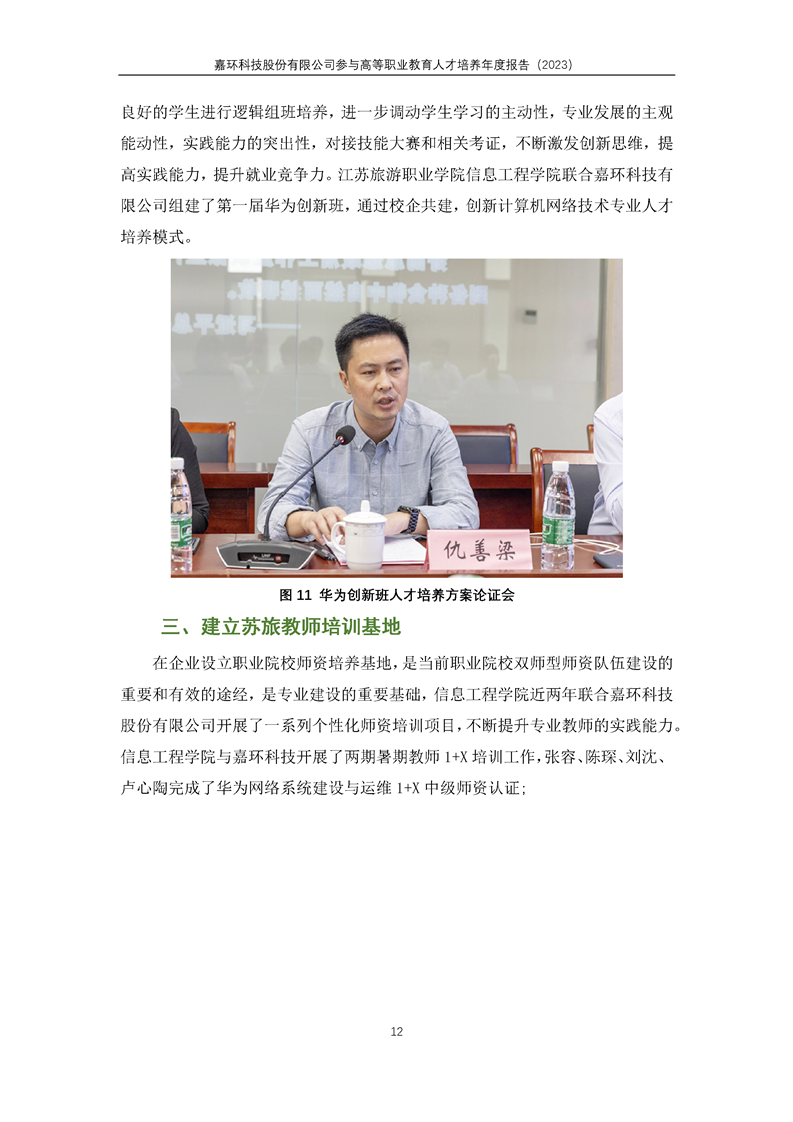 嘉环科技股份有限公司参与高等职业教育人才培养年度报告（2023）

良好的学生进行逻辑组班培养，进一步调动学生学习的主动性，专业发展的主观能动性，实践能力的突出性，对接技能大赛和相关考证，不断激发创新思维，提高实践能力，提升就业竞争力。江苏旅游职业学院信息工程学院联合嘉环科技有限公司组建了第一届华为创新班，通过校企共建，创新计算机网络技术专业人才培养模式。

仇善梁

图11 华为创新班人才培养方案论证会

三、建立苏旅教师培训基地

在企业设立职业院校师资培养基地，是当前职业院校双师型师资队伍建设的重要和有效的途经，是专业建设的重要基础，信息工程学院近两年联合嘉环科技股份有限公司开展了一系列个性化师资培训项目，不断提升专业教师的实践能力。信息工程学院与嘉环科技开展了两期暑期教师1+X培训工作，张容、陈琛、刘沈、卢心陶完成了华为网络系统建设与运维1+X中级师资认证；

12